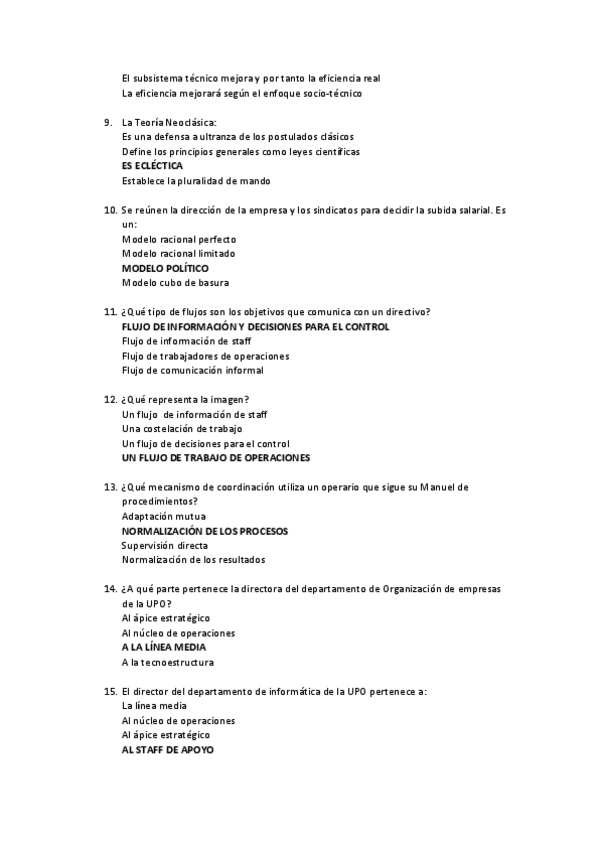 El subsistema técnico mejora y por tanto la eficiencia real
La eficiencia mejorará según el enfoque socio-técnico

9. La Teoría Neoclásica:
Es una defensa a ultranza de los postulados clásicos
Define los principios generales como leyes científicas
ES ECLÉCTICA
Establece la pluralidad de mando

10. Se reúnen la dirección de la empresa y los sindicatos para decidir la subida salarial. Es un:
Modelo racional perfecto
Modelo racional limitado
MODELO POLÍTICO
Modelo cubo de basura

11. ¿Qué tipo de flujos son los objetivos que comunica con un directivo?
FLUJO DE INFORMACIÓN Y DECISIONES PARA EL CONTROL
Flujo de información de staff
Flujo de trabajadores de operaciones
Flujo de comunicación informal

12. ¿Qué representa la imagen?
Un flujo de información de staff
Una costelación de trabajo
Un flujo de decisiones para el control
UN FLUJO DE TRABAJO DE OPERACIONES

13. ¿Qué mecanismo de coordinación utiliza un operario que sigue su Manuel de procedimientos?
Adaptación mutua
NORMALIZACIÓN DE LOS PROCESOS
Supervisión directa
Normalización de los resultados

14. ¿A qué parte pertenece la directora del departamento de Organización de empresas de la UPO?
Al ápice estratégico
Al núcleo de operaciones
A LA LÍNEA MEDIA
A la tecnoestructura

15. El director del departamento de informática de la UPO pertenece a:
La línea media
Al núcleo de operaciones
Al ápice estratégico
AL STAFF DE APOYO